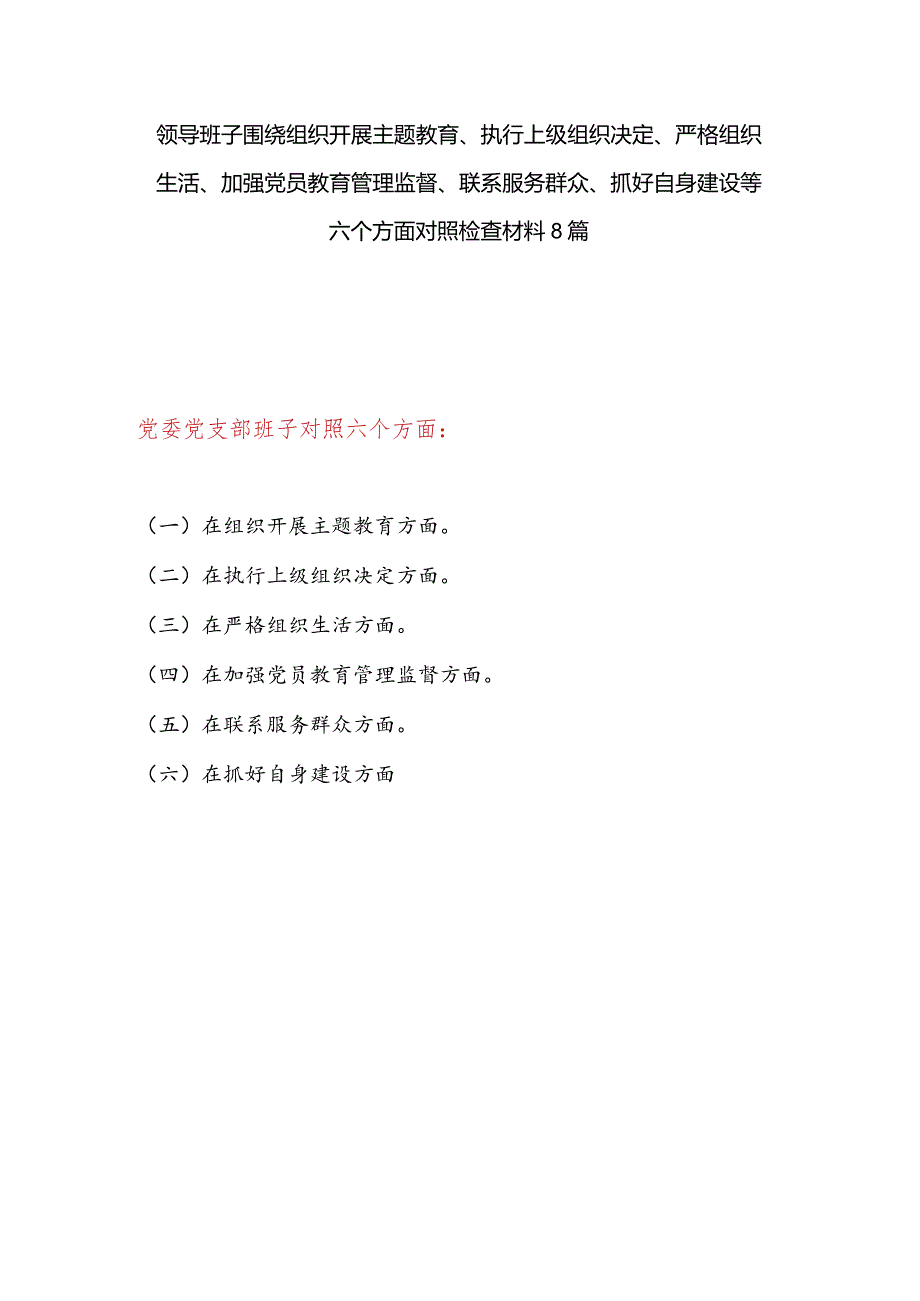 领导班子围绕组织开展主题教育、执行上级组织决定、严格组织生活、加强党员教育管理监督、联系服务群众、抓好自身建设等六个方面对照检查材料8篇

党委党支部班子对照六个方面：

（一）在组织开展主题教育方面。

（二）在执行上级组织决定方面。

（三）在严格组织生活方面。

（四）在加强党员教育管理监督方面。

（五）在联系服务群众方面。

（六）在抓好自身建设方面